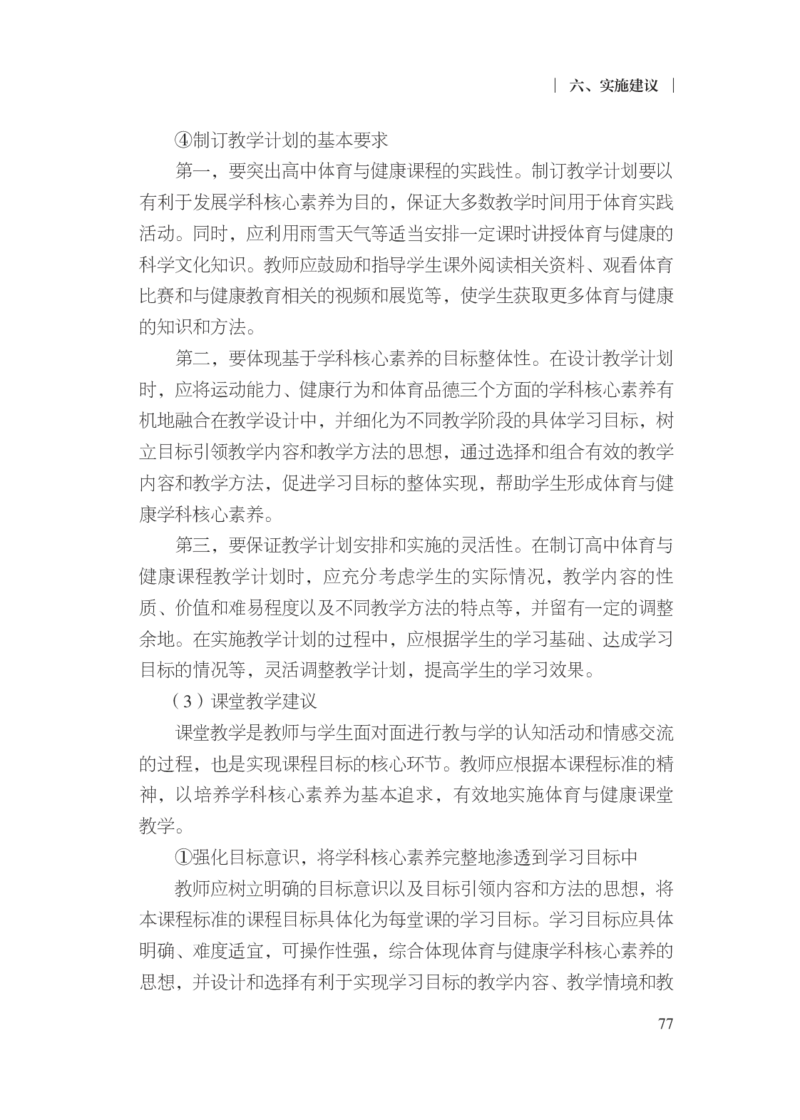 | 六、实施建议 |

④制订教学计划的基本要求

第一，要突出高中体育与健康课程的实践性。制订教学计划要以有利于发展学科核心素养为目的，保证大多数教学时间用于体育实践活动。同时，应利用雨雪天气等适当安排一定课时讲授体育与健康的科学文化知识。教师应鼓励和指导学生课外阅读相关资料、观看体育比赛和与健康教育相关的视频和展览等，使学生获取更多体育与健康的知识和方法。

第二，要体现基于学科核心素养的目标整体性。在设计教学计划时，应将运动能力、健康行为和体育品德三个方面的学科核心素养有机地融合在教学设计中，并细化为不同教学阶段的具体学习目标，树立目标引领教学内容和教学方法的思想，通过选择和组合有效的教学内容和教学方法，促进学习目标的整体实现，帮助学生形成体育与健康学科核心素养。

第三，要保证教学计划安排和实施的灵活性。在制订高中体育与健康课程教学计划时，应充分考虑学生的实际情况，教学内容的性质、价值和难易程度以及不同教学方法的特点等，并留有一定的调整余地。在实施教学计划的过程中，应根据学生的学习基础、达成学习目标的情况等，灵活调整教学计划，提高学生的学习效果。

（3）课堂教学建议

课堂教学是教师与学生面对面进行教与学的认知活动和情感交流的过程，也是实现课程目标的核心环节。教师应根据本课程标准的精神，以培养学科核心素养为基本追求，有效地实施体育与健康课堂教学。

①强化目标意识，将学科核心素养完整地渗透到学习目标中

教师应树立明确的目标意识以及目标引领内容和方法的思想，将本课程标准的课程目标具体化为每堂课的学习目标。学习目标应具体明确、难度适宜，可操作性强，综合体现体育与健康学科核心素养的思想，并设计和选择有利于实现学习目标的教学内容、教学情境和教

77